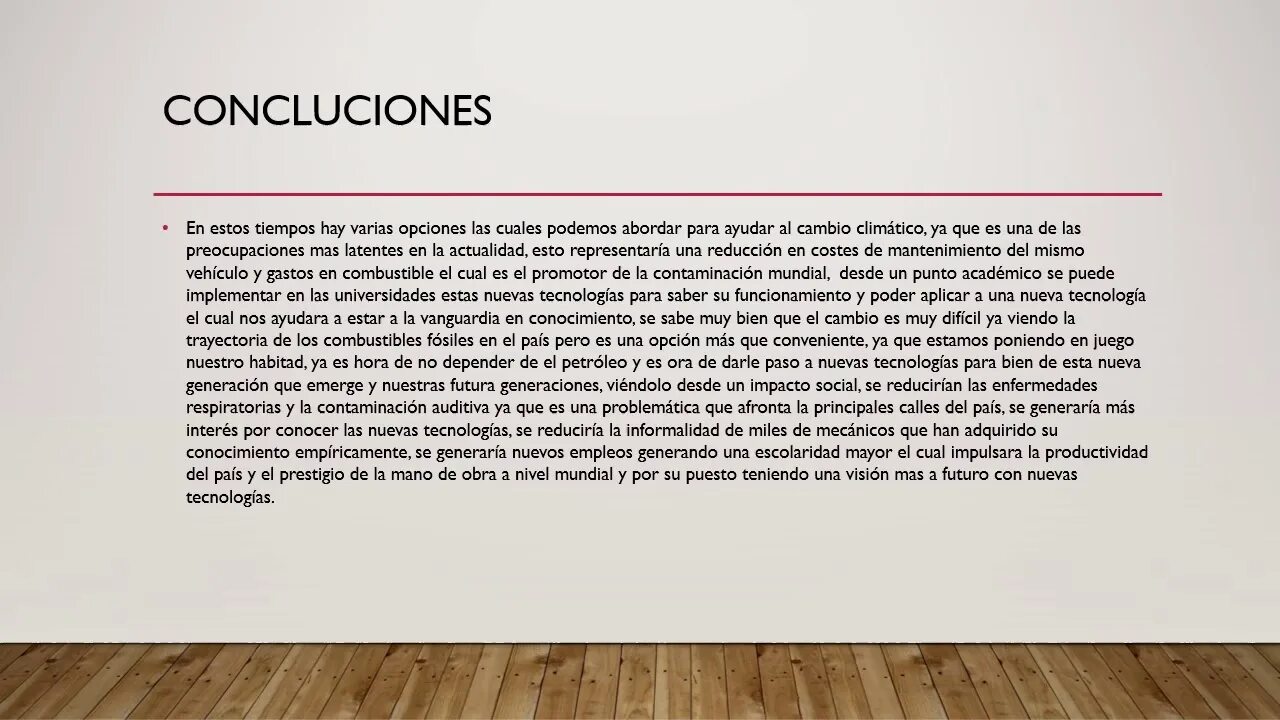 CONCLUCIONES

• En estos tiempos hay varias opciones las cuales podemos abordar para ayudar al cambio climático, ya que es una de las preocupaciones mas latentes en la actualidad, esto representaría una reducción en costes de mantenimiento del mismo vehículo y gastos en combustible el cual es el promotor de la contaminación mundial, desde un punto académico se puede implementar en las universidades estas nuevas tecnologías para saber su funcionamiento y poder aplicar a una nueva tecnología el cual nos ayudara a estar a la vanguardia en conocimiento, se sabe muy bien que el cambio es muy difícil ya viendo la trayectoria de los combustibles fósiles en el país pero es una opción más que conveniente, ya que estamos poniendo en juego nuestro habitad, ya es hora de no depender de el petróleo y es ora de darle paso a nuevas tecnologías para bien de esta nueva generación que emerge y nuestras futura generaciones, viéndolo desde un impacto social, se reducirían las enfermedades respiratorias y la contaminación auditiva ya que es una problemática que afronta la principales calles del país, se generaría más interés por conocer las nuevas tecnologías, se reduciría la informalidad de miles de mecánicos que han adquirido su conocimiento empíricamente, se generaría nuevos empleos generando una escolaridad mayor el cual impulsara la productividad del país y el prestigio de la mano de obra a nivel mundial y por su puesto teniendo una visión mas a futuro con nuevas tecnologías.